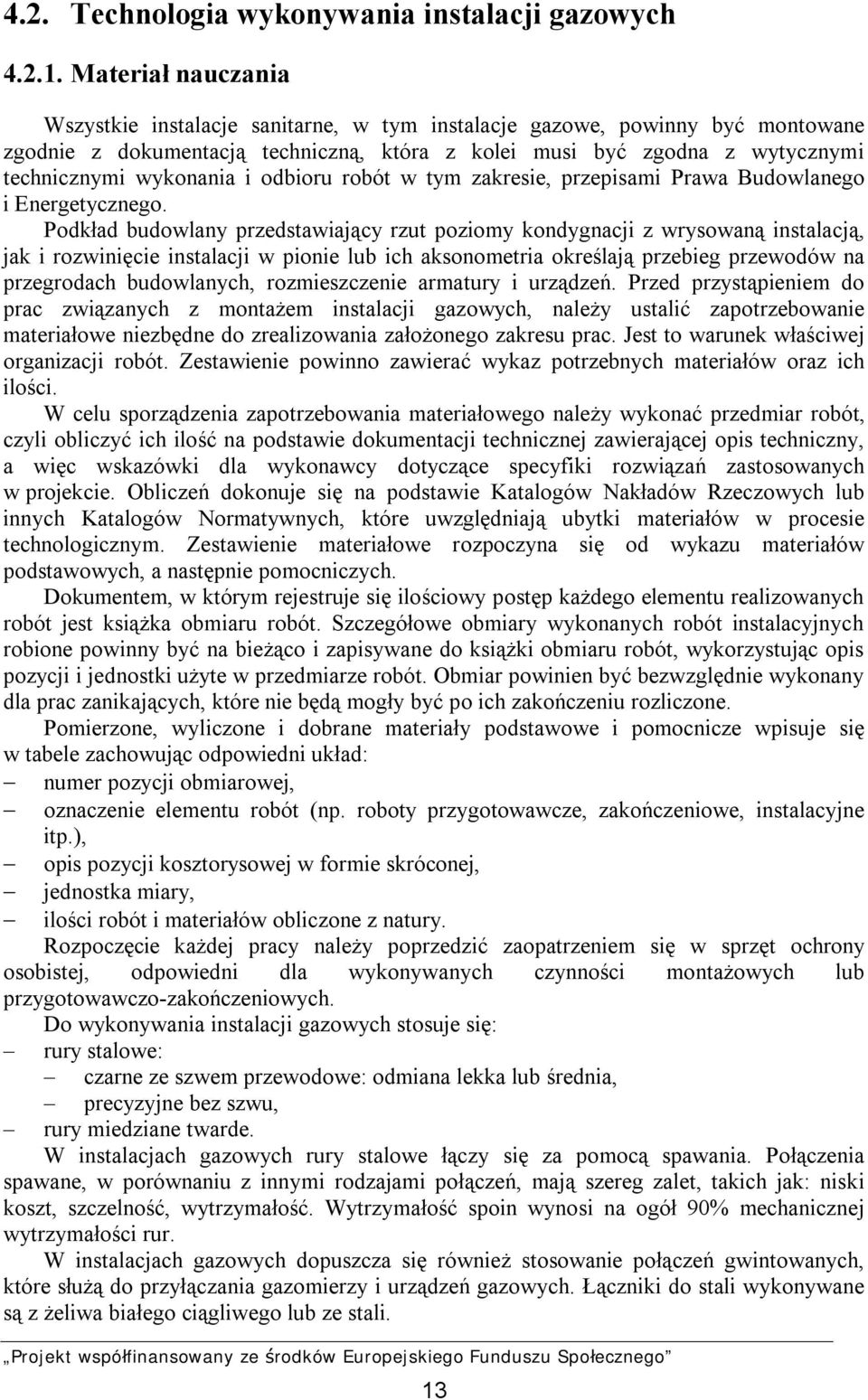 4.2. Technologia wykonywania instalacji gazowych

4.2.1. Materiał nauczania

Wszystkie instalacje sanitarne, w tym instalacje gazowe, powinny być montowane zgodnie z dokumentacją techniczną, która z kolei musi być zgodna z wytycznymi technicznymi wykonania i odbioru robót w tym zakresie, przepisami Prawa Budowlanego i Energetycznego.

Podkład budowlany przedstawiający rzut poziomy kondygnacji z wrysowaną instalacją, jak i rozwinięcie instalacji w pionie lub ich aksonometria określają przebieg przewodów na przegrodach budowlanych, rozmieszczenie armatury i urządzeń. Przed przystąpieniem do prac związanych z montażem instalacji gazowych, należy ustalić zapotrzebowanie materiałowe niezbędne do zrealizowania założonego zakresu prac. Jest to warunek właściwej organizacji robót. Zestawienie powinno zawierać wykaz potrzebnych materiałów oraz ich ilości.

W celu sporządzenia zapotrzebowania materiałowego należy wykonać przedmiar robót, czyli obliczyć ich ilość na podstawie dokumentacji technicznej zawierającej opis techniczny, a więc wskazówki dla wykonawcy dotyczące specyfiki rozwiązań zastosowanych w projekcie. Obliczeń dokonuje się na podstawie Katalogów Nakładów Rzeczowych lub innych Katalogów Normatywnych, które uwzględniają ubytki materiałów w procesie technologicznym. Zestawienie materiałowe rozpoczyna się od wykazu materiałów podstawowych, a następnie pomocniczych.

Dokumentem, w którym rejestruje się ilościowy postęp każdego elementu realizowanych robót jest książka obmiaru robót. Szczegółowe obmiary wykonanych robót instalacyjnych robione powinny być na bieżąco i zapisywane do książki obmiaru robót, wykorzystując opis pozycji i jednostki użyte w przedmiarze robót. Obmiar powinien być bezwzględnie wykonany dla prac zanikających, które nie będą mogły być po ich zakończeniu rozliczone.

Pomierzone, wyliczone i dobrane materiały podstawowe i pomocnicze wpisuje się w tabele zachowując odpowiedni układ:
– numer pozycji obmiarowej,
– oznaczenie elementu robót (np. roboty przygotowawcze, zakończeniowe, instalacyjne itp.),
– opis pozycji kosztorysowej w formie skróconej,
– jednostka miary,
– ilości robót i materiałów obliczone z natury.

Rozpoczęcie każdej pracy należy poprzedzić zaopatrzeniem się w sprzęt ochrony osobistej, odpowiedni dla wykonywanych czynności montażowych lub przygotowawczo-zakończeniowych.

Do wykonywania instalacji gazowych stosuje się:
– rury stalowe:
– czarne ze szwem przewodowe: odmiana lekka lub średnia,
– precyzyjne bez szwu,
– rury miedziane twarde.

W instalacjach gazowych rury stalowe łączy się za pomocą spawania. Połączenia spawane, w porównaniu z innymi rodzajami połączeń, mają szereg zalet, takich jak: niski koszt, szczelność, wytrzymałość. Wytrzymałość spoin wynosi na ogół 90% mechanicznej wytrzymałości rur.

W instalacjach gazowych dopuszcza się również stosowanie połączeń gwintowanych, które służą do przyłączania gazomierzy i urządzeń gazowych. Łączniki do stali wykonywane są z żeliwa białego ciągliwego lub ze stali.

„Projekt współfinansowany ze środków Europejskiego Funduszu Społecznego”

13